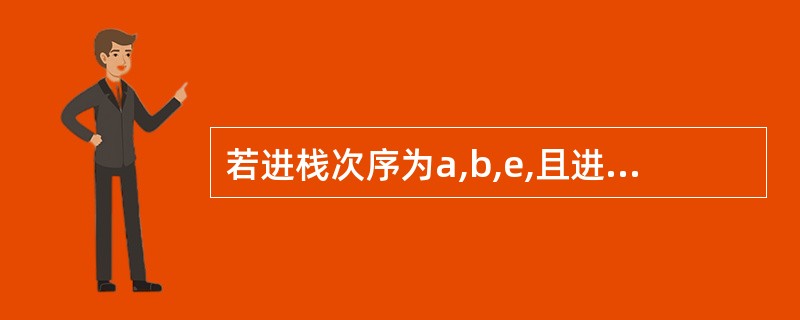 若进栈次序为a,b,e,且进...